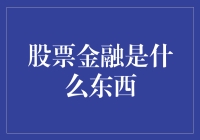 股票金融是什么东西